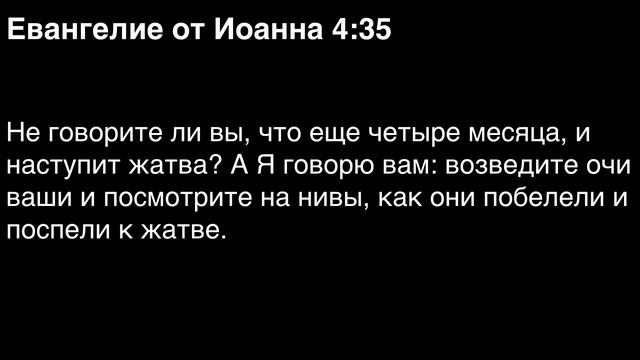 Евангелие от Иоанна 4:35

Не говорите ли вы, что еще четыре месяца, и наступит жатва? А Я говорю вам: возведите очи ваши и посмотрите на нивы, как они побелели и поспели к жатве.